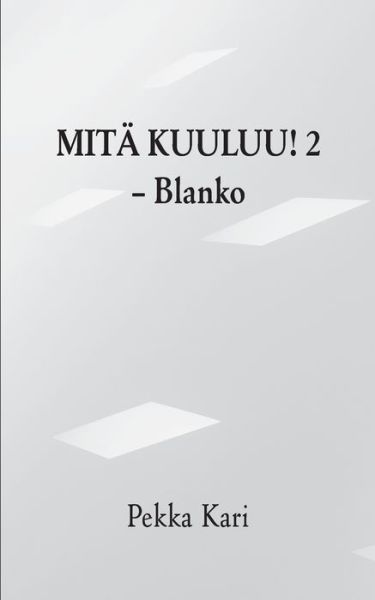 MITÄ KUULUU! 2
– Blanko

Pekka Kari